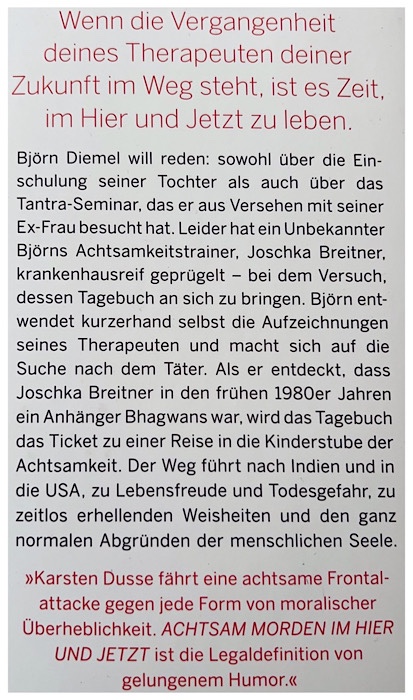 Wenn die Vergangenheit deines Therapeuten deiner Zukunft im Weg steht, ist es Zeit, im Hier und Jetzt zu leben.

Björn Diemel will reden: sowohl über die Einschulung seiner Tochter als auch über das Tantra-Seminar, das er aus Versehen mit seiner Ex-Frau besucht hat. Leider hat ein Unbekannter Björns Achtsamkeitstrainer, Joschka Breitner, krankenhausreif geprügelt – bei dem Versuch, dessen Tagebuch an sich zu bringen. Björn entwendet kurzerhand selbst die Aufzeichnungen seines Therapeuten und macht sich auf die Suche nach dem Täter. Als er entdeckt, dass Joschka Breitner in den frühen 1980er Jahren ein Anhänger Bhagwans war, wird das Tagebuch das Ticket zu einer Reise in die Kinderstube der Achtsamkeit. Der Weg führt nach Indien und in die USA, zu Lebensfreude und Todesgefahr, zu zeitlos erhellenden Weisheiten und den ganz normalen Abgründen der menschlichen Seele.

»Karsten Dusse fährt eine achtsame Frontalattacke gegen jede Form von moralischer Überheblichkeit. ACHTSAM MORDEN IM HIER UND JETZT ist die Legaldefinition von gelungenem Humor.«